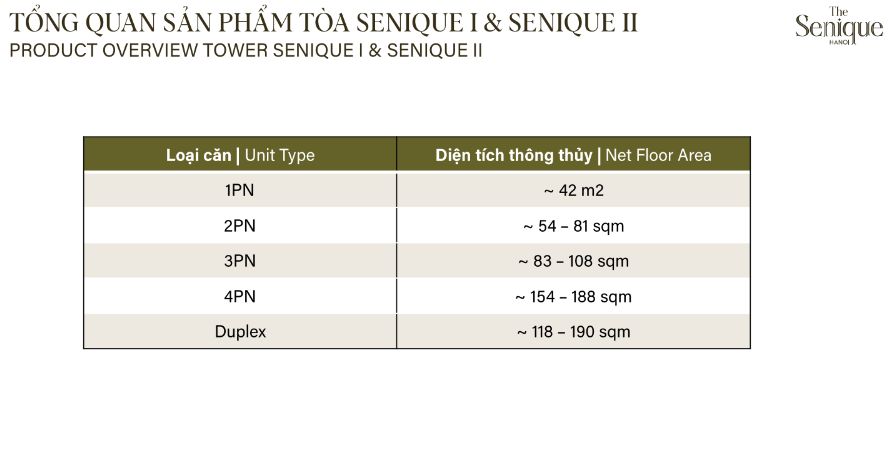 TỔNG QUAN SẢN PHẨM TÒA SENIQUE I & SENIQUE II
PRODUCT OVERVIEW TOWER SENIQUE I & SENIQUE II

The Senique HANOI

| Loại căn \| Unit Type | Diện tích thông thủy \| Net Floor Area |
|---|---|
| 1PN | ~ 42 m2 |
| 2PN | ~ 54 – 81 sqm |
| 3PN | ~ 83 – 108 sqm |
| 4PN | ~ 154 – 188 sqm |
| Duplex | ~ 118 – 190 sqm |